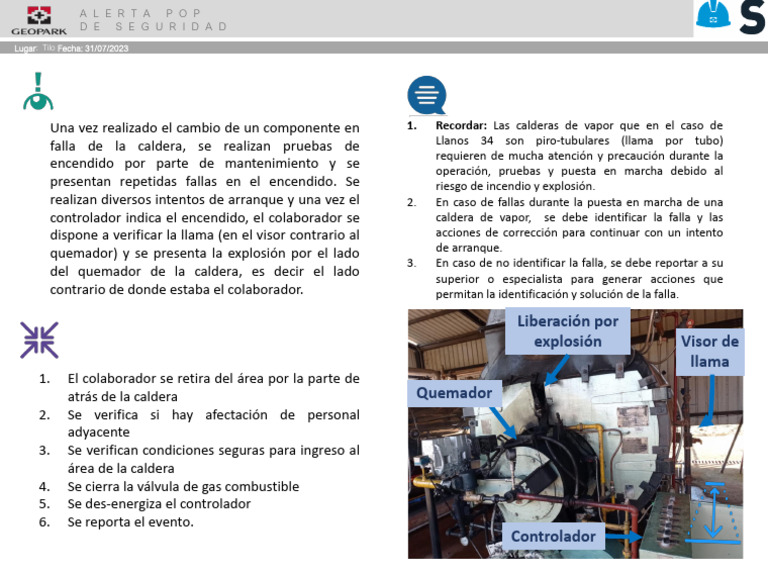 GEOPARK

ALERTA POP
DE SEGURIDAD

S

Lugar: Tilo Fecha: 31/07/2023

Una vez realizado el cambio de un componente en falla de la caldera, se realizan pruebas de encendido por parte de mantenimiento y se presentan repetidas fallas en el encendido. Se realizan diversos intentos de arranque y una vez el controlador indica el encendido, el colaborador se dispone a verificar la llama (en el visor contrario al quemador) y se presenta la explosión por el lado del quemador de la caldera, es decir el lado contrario de donde estaba el colaborador.

1. El colaborador se retira del área por la parte de atrás de la caldera
2. Se verifica si hay afectación de personal adyacente
3. Se verifican condiciones seguras para ingreso al área de la caldera
4. Se cierra la válvula de gas combustible
5. Se des-energiza el controlador
6. Se reporta el evento.

1. **Recordar:** Las calderas de vapor que en el caso de Llanos 34 son piro-tubulares (llama por tubo) requieren de mucha atención y precaución durante la operación, pruebas y puesta en marcha debido al riesgo de incendio y explosión.
2. En caso de fallas durante la puesta en marcha de una caldera de vapor, se debe identificar la falla y las acciones de corrección para continuar con un intento de arranque.
3. En caso de no identificar la falla, se debe reportar a su superior o especialista para generar acciones que permitan la identificación y solución de la falla.

Liberación por explosión

Visor de llama

Quemador

Controlador